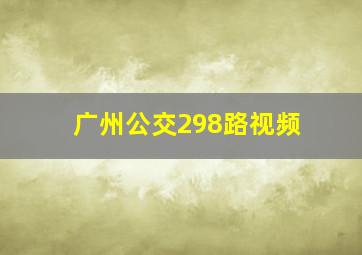 广州公交298路视频